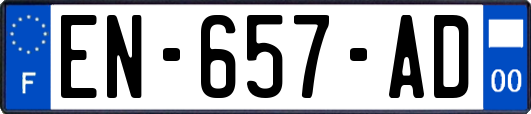 F
EN-657-AD
00